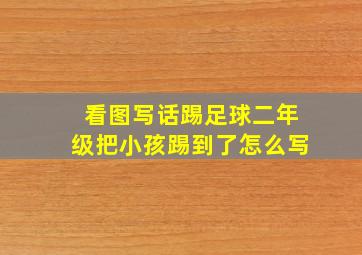 看图写话踢足球二年级把小孩踢到了怎么写